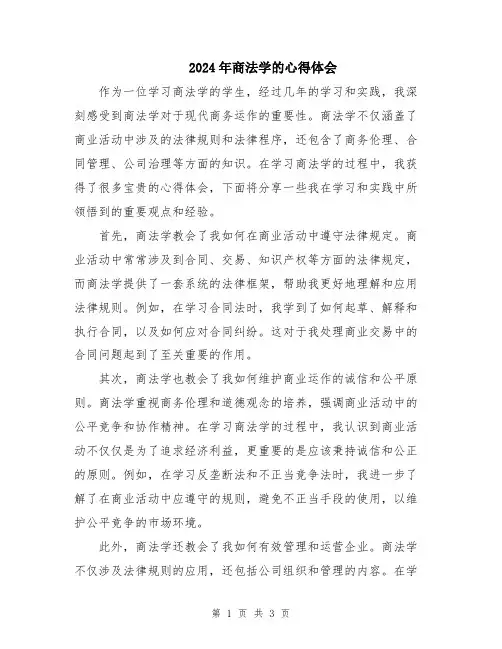 2024年商法学的心得体会

作为一位学习商法学的学生，经过几年的学习和实践，我深刻感受到商法学对于现代商务运作的重要性。商法学不仅涵盖了商业活动中涉及的法律规则和法律程序，还包含了商务伦理、合同管理、公司治理等方面的知识。在学习商法学的过程中，我获得了很多宝贵的心得体会，下面将分享一些我在学习和实践中所领悟到的重要观点和经验。

首先，商法学教会了我如何在商业活动中遵守法律规定。商业活动中常常涉及到合同、交易、知识产权等方面的法律规定，而商法学提供了一套系统的法律框架，帮助我更好地理解和应用法律规则。例如，在学习合同法时，我学到了如何起草、解释和执行合同，以及如何应对合同纠纷。这对于我处理商业交易中的合同问题起到了至关重要的作用。

其次，商法学也教会了我如何维护商业运作的诚信和公平原则。商法学重视商务伦理和道德观念的培养，强调商业活动中的公平竞争和协作精神。在学习商法学的过程中，我认识到商业活动不仅仅是为了追求经济利益，更重要的是应该秉持诚信和公正的原则。例如，在学习反垄断法和不正当竞争法时，我进一步了解了在商业活动中应遵守的规则，避免不正当手段的使用，以维护公平竞争的市场环境。

此外，商法学还教会了我如何有效管理和运营企业。商法学不仅涉及法律规则的应用，还包括公司组织和管理的内容。在学

第 1 页 共 3 页